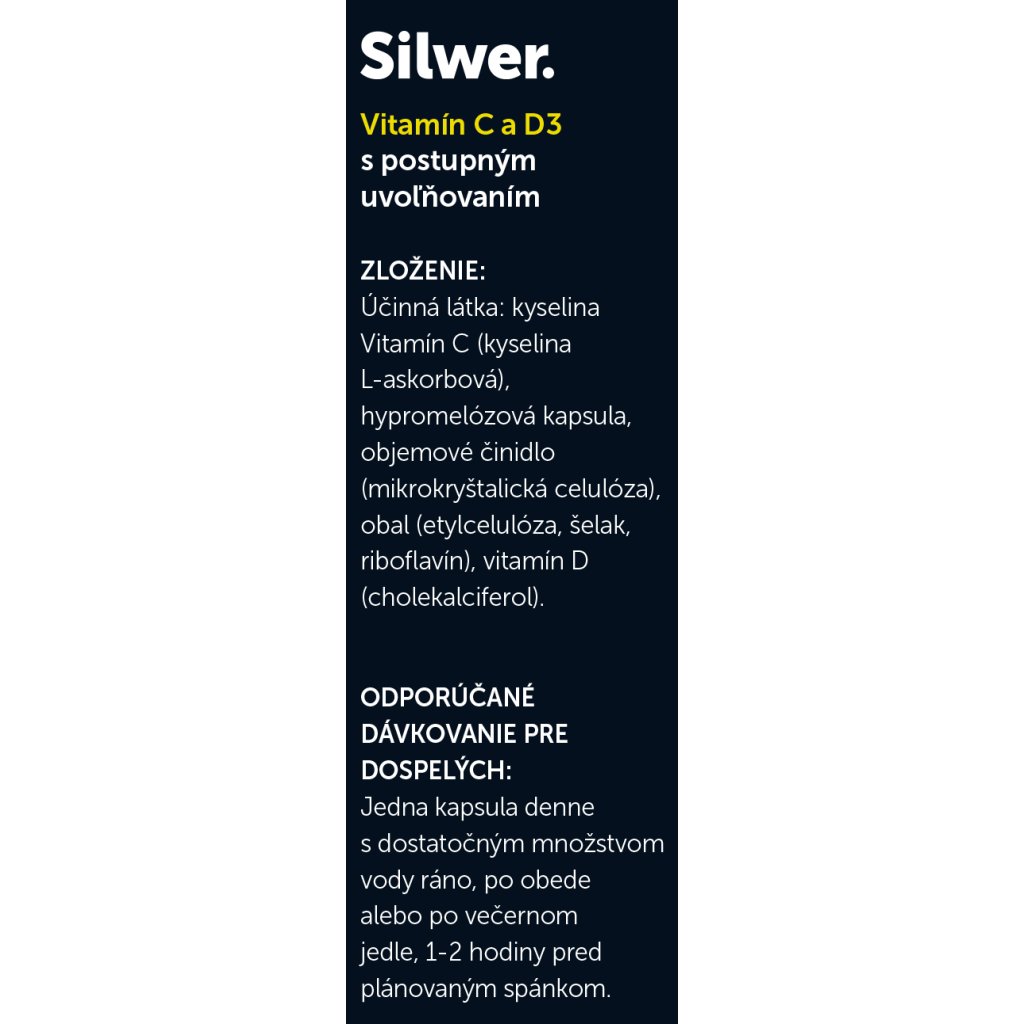 Silwer.

Vitamín C a D3
s postupným uvoľňovaním

ZLOŽENIE:
Účinná látka: kyselina Vitamín C (kyselina L-askorbová), hypromelózová kapsula, objemové činidlo (mikrokryštalická celulóza), obal (etylcelulóza, šelak, riboflavín), vitamín D (cholekalciferol).

ODPORÚČANÉ DÁVKOVANIE PRE DOSPELÝCH:
Jedna kapsula denne s dostatočným množstvom vody ráno, po obede alebo po večernom jedle, 1-2 hodiny pred plánovaným spánkom.